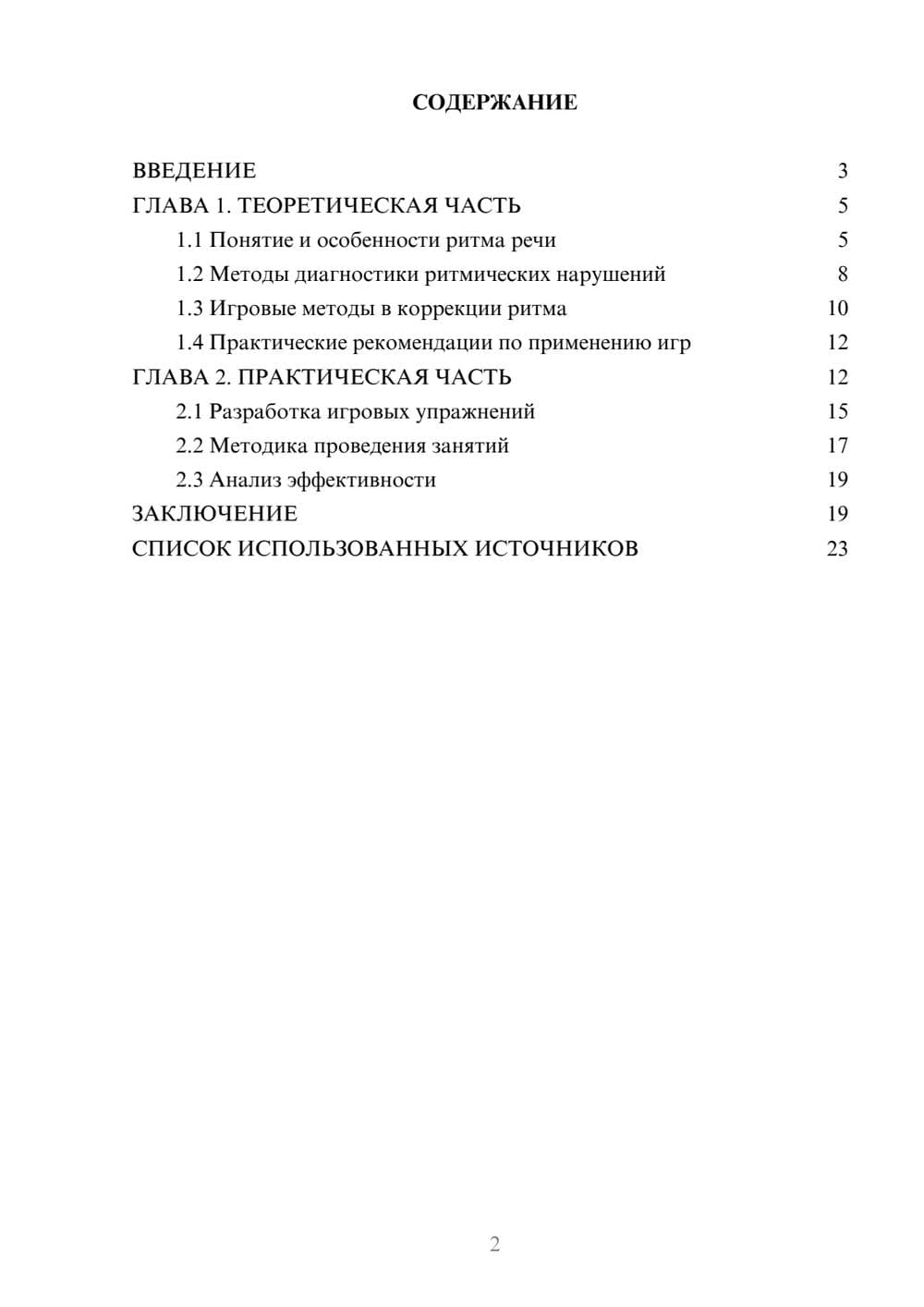 СОДЕРЖАНИЕ

ВВЕДЕНИЕ 3
ГЛАВА 1. ТЕОРЕТИЧЕСКАЯ ЧАСТЬ 5
1.1 Понятие и особенности ритма речи 5
1.2 Методы диагностики ритмических нарушений 8
1.3 Игровые методы в коррекции ритма 10
1.4 Практические рекомендации по применению игр 12
ГЛАВА 2. ПРАКТИЧЕСКАЯ ЧАСТЬ 12
2.1 Разработка игровых упражнений 15
2.2 Методика проведения занятий 17
2.3 Анализ эффективности 19
ЗАКЛЮЧЕНИЕ 19
СПИСОК ИСПОЛЬЗОВАННЫХ ИСТОЧНИКОВ 23

2